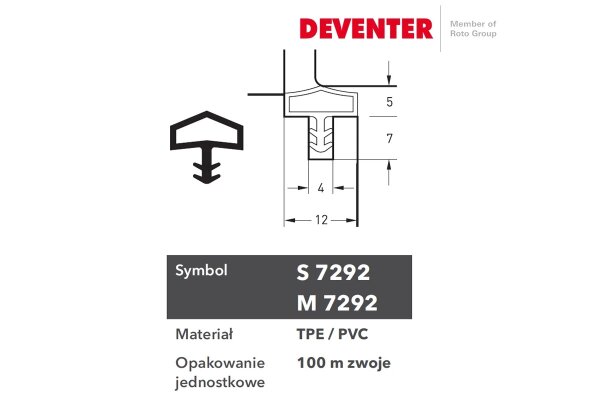 DEVENTER
Member of Roto Group

5
7
4
12

| Symbol | S 7292 M 7292 |
|---|---|
| Materiał | TPE / PVC |
| Opakowanie jednostkowe | 100 m zwoje |